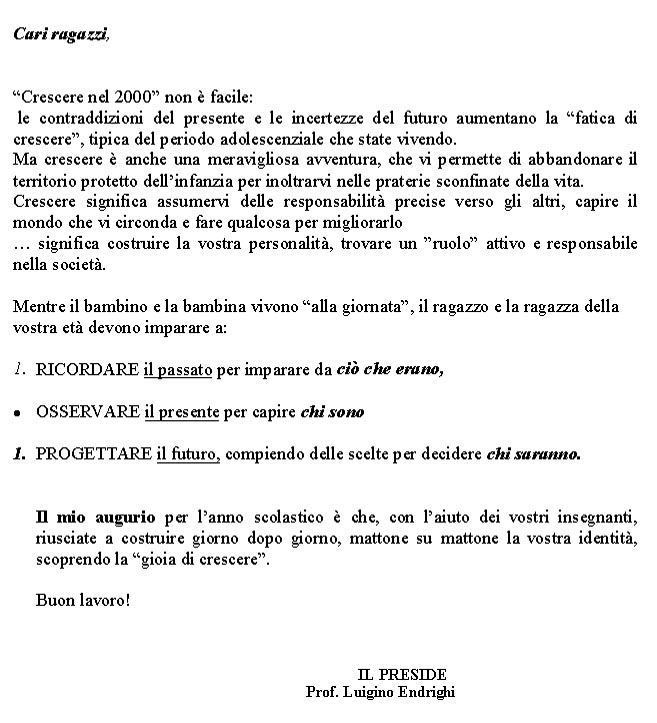 Cari ragazzi,

“Crescere nel 2000” non è facile:
le contraddizioni del presente e le incertezze del futuro aumentano la “fatica di crescere”, tipica del periodo adolescenziale che state vivendo.
Ma crescere è anche una meravigliosa avventura, che vi permette di abbandonare il territorio protetto dell’infanzia per inoltrarvi nelle praterie sconfinate della vita.
Crescere significa assumervi delle responsabilità precise verso gli altri, capire il mondo che vi circonda e fare qualcosa per migliorarlo
… significa costruire la vostra personalità, trovare un ”ruolo” attivo e responsabile nella società.

Mentre il bambino e la bambina vivono “alla giornata”, il ragazzo e la ragazza della vostra età devono imparare a:

1. RICORDARE il passato per imparare da ciò che erano,

• OSSERVARE il presente per capire chi sono

1. PROGETTARE il futuro, compiendo delle scelte per decidere chi saranno.

Il mio augurio per l’anno scolastico è che, con l’aiuto dei vostri insegnanti, riusciate a costruire giorno dopo giorno, mattone su mattone la vostra identità, scoprendo la “gioia di crescere”.

Buon lavoro!

IL PRESIDE
Prof. Luigino Endrighi